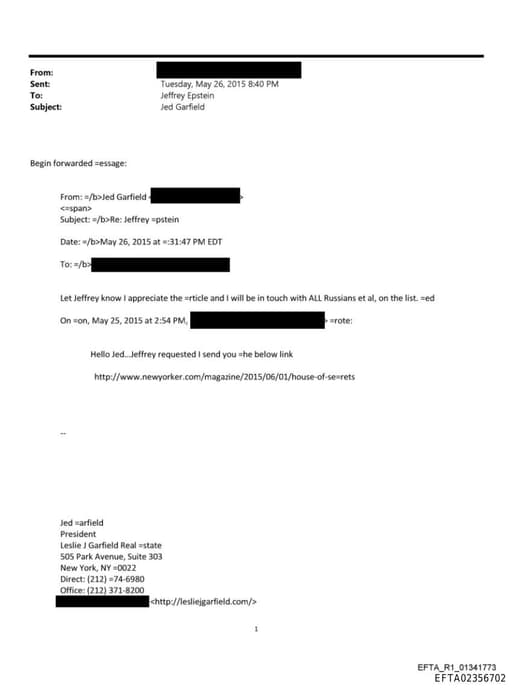 From:
Sent: Tuesday, May 26, 2015 8:40 PM
To: Jeffrey Epstein
Subject: Jed Garfield

Begin forwarded =essage:

From: =/b>Jed Garfield < >
<=span>
Subject: =/b>Re: Jeffrey =pstein

Date: =/b>May 26, 2015 at =:31:47 PM EDT

To: =/b>

Let Jeffrey know I appreciate the =rticle and I will be in touch with ALL Russians et al, on the list. =ed

On =on, May 25, 2015 at 2:54 PM, > =rote:

Hello Jed...Jeffrey requested I send you =he below link

http://www.newyorker.com/magazine/2015/06/01/house-of-se=rets

--

Jed =arfield
President
Leslie J Garfield Real =state
505 Park Avenue, Suite 303
New York, NY =0022
Direct: (212) =74-6980
Office: (212) 371-8200
<http://lesliejgarfield.com/>

1

EFTA_R1_01341773
EFTA02356702